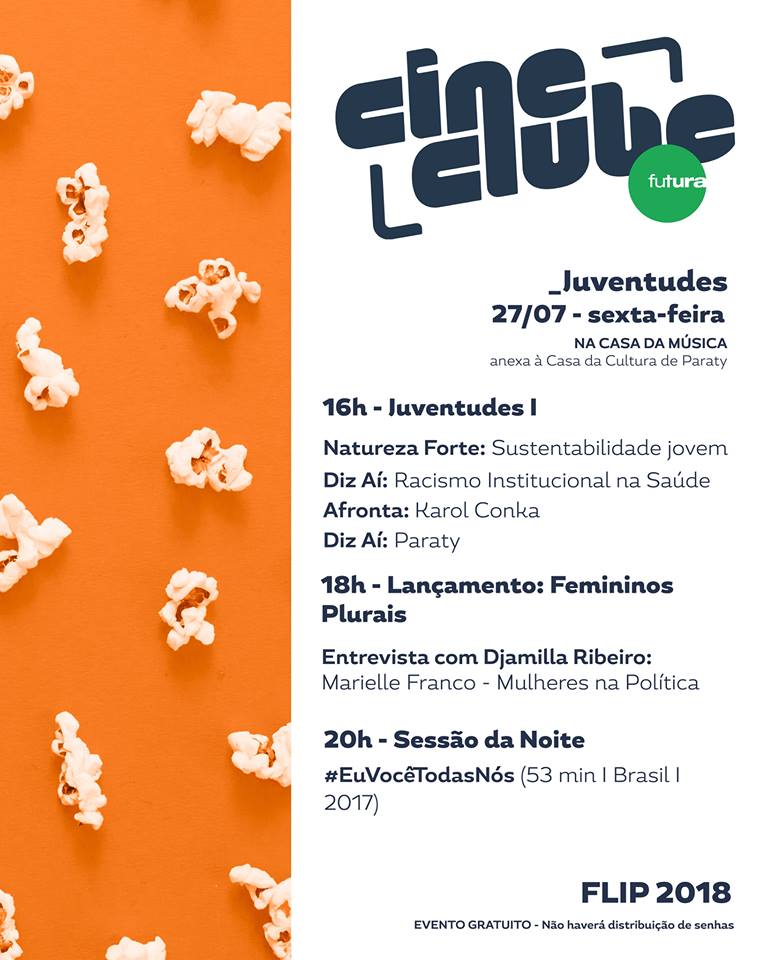 cine clube
futura

_Juventudes
27/07 - sexta-feira
NA CASA DA MÚSICA
anexa à Casa da Cultura de Paraty

16h - Juventudes I

Natureza Forte: Sustentabilidade jovem
Diz Aí: Racismo Institucional na Saúde
Afronta: Karol Conka
Diz Aí: Paraty

18h - Lançamento: Femininos Plurais

Entrevista com Djamilla Ribeiro: Marielle Franco - Mulheres na Política

20h - Sessão da Noite
#EuVocêTodasNós (53 min I Brasil I 2017)

FLIP 2018
EVENTO GRATUITO - Não haverá distribuição de senhas